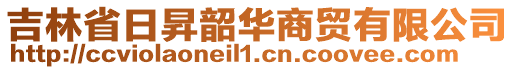 吉林省日昇韶华商贸有限公司
http://ccviolaoneil1.cn.coovee.com